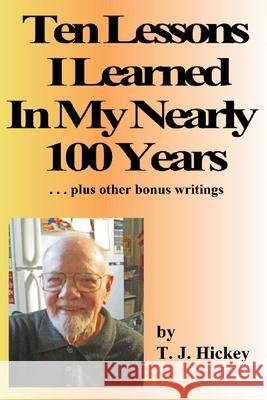 Ten Lessons I Learned In My Nearly 100 Years

. . . plus other bonus writings

by
T. J. Hickey

Kraina Książek